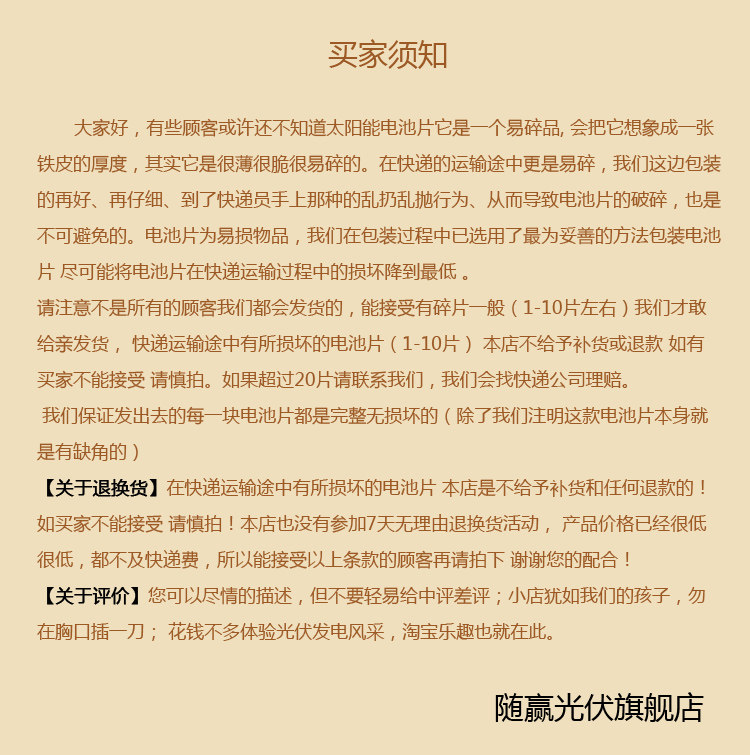 买家须知

大家好，有些顾客或许还不知道太阳能电池片它是一个易碎品, 会把它想象成一张铁皮的厚度，其实它是很薄很脆很易碎的。在快递的运输途中更是易碎，我们这边包装的再好、再仔细、到了快递员手上那种的乱扔乱抛行为、从而导致电池片的破碎，也是不可避免的。电池片为易损物品，我们在包装过程中已选用了最为妥善的方法包装电池片 尽可能将电池片在快递运输过程中的损坏降到最低 。

请注意不是所有的顾客我们都会发货的，能接受有碎片一般（1-10片左右）我们才敢给亲发货， 快递运输途中有所损坏的电池片（1-10片） 本店不给予补货或退款 如有买家不能接受 请慎拍。如果超过20片请联系我们，我们会找快递公司理赔。

我们保证发出去的每一块电池片都是完整无损坏的（除了我们注明这款电池片本身就是有缺角的）

【关于退换货】在快递运输途中有所损坏的电池片 本店是不给予补货和任何退款的！如买家不能接受 请慎拍！本店也没有参加7天无理由退换货活动， 产品价格已经很低很低，都不及快递费，所以能接受以上条款的顾客再请拍下 谢谢您的配合！

【关于评价】您可以尽情的描述，但不要轻易给中评差评；小店犹如我们的孩子，勿在胸口插一刀； 花钱不多体验光伏发电风采，淘宝乐趣也就在此。

随赢光伏旗舰店